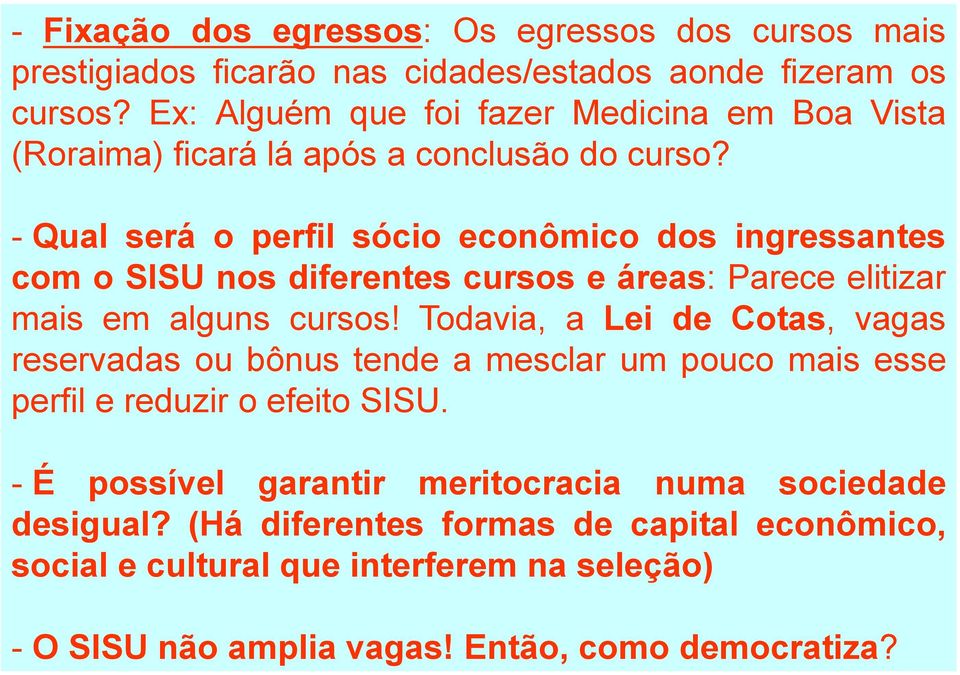 - Fixação dos egressos: Os egressos dos cursos mais prestigiados ficarão nas cidades/estados aonde fizeram os cursos? Ex: Alguém que foi fazer Medicina em Boa Vista (Roraima) ficará lá após a conclusão do curso?

- Qual será o perfil sócio econômico dos ingressantes com o SISU nos diferentes cursos e áreas: Parece elitizar mais em alguns cursos! Todavia, a Lei de Cotas, vagas reservadas ou bônus tende a mesclar um pouco mais esse perfil e reduzir o efeito SISU.

- É possível garantir meritocracia numa sociedade desigual? (Há diferentes formas de capital econômico, social e cultural que interferem na seleção)

- O SISU não amplia vagas! Então, como democratiza?